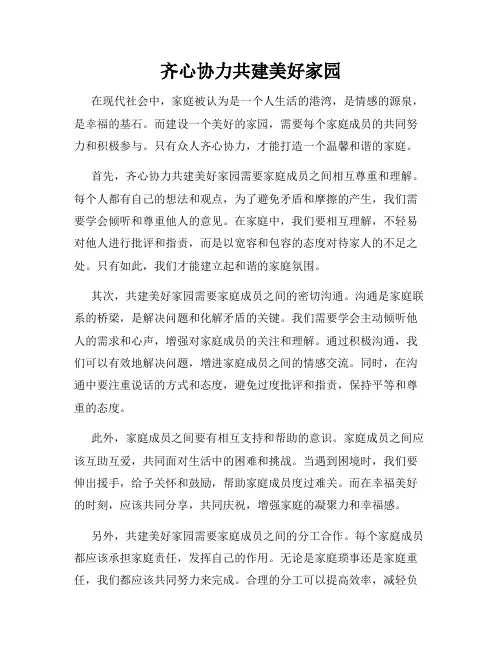 齐心协力共建美好家园

在现代社会中，家庭被认为是一个人生活的港湾，是情感的源泉，是幸福的基石。而建设一个美好的家园，需要每个家庭成员的共同努力和积极参与。只有众人齐心协力，才能打造一个温馨和谐的家庭。

首先，齐心协力共建美好家园需要家庭成员之间相互尊重和理解。每个人都有自己的想法和观点，为了避免矛盾和摩擦的产生，我们需要学会倾听和尊重他人的意见。在家庭中，我们要相互理解，不轻易对他人进行批评和指责，而是以宽容和包容的态度对待家人的不足之处。只有如此，我们才能建立起和谐的家庭氛围。

其次，共建美好家园需要家庭成员之间的密切沟通。沟通是家庭联系的桥梁，是解决问题和化解矛盾的关键。我们需要学会主动倾听他人的需求和心声，增强对家庭成员的关注和理解。通过积极沟通，我们可以有效地解决问题，增进家庭成员之间的情感交流。同时，在沟通中要注重说话的方式和态度，避免过度批评和指责，保持平等和尊重的态度。

此外，家庭成员之间要有相互支持和帮助的意识。家庭成员之间应该互助互爱，共同面对生活中的困难和挑战。当遇到困境时，我们要伸出援手，给予关怀和鼓励，帮助家庭成员度过难关。而在幸福美好的时刻，应该共同分享，共同庆祝，增强家庭的凝聚力和幸福感。

另外，共建美好家园需要家庭成员之间的分工合作。每个家庭成员都应该承担家庭责任，发挥自己的作用。无论是家庭琐事还是家庭重任，我们都应该共同努力来完成。合理的分工可以提高效率，减轻负